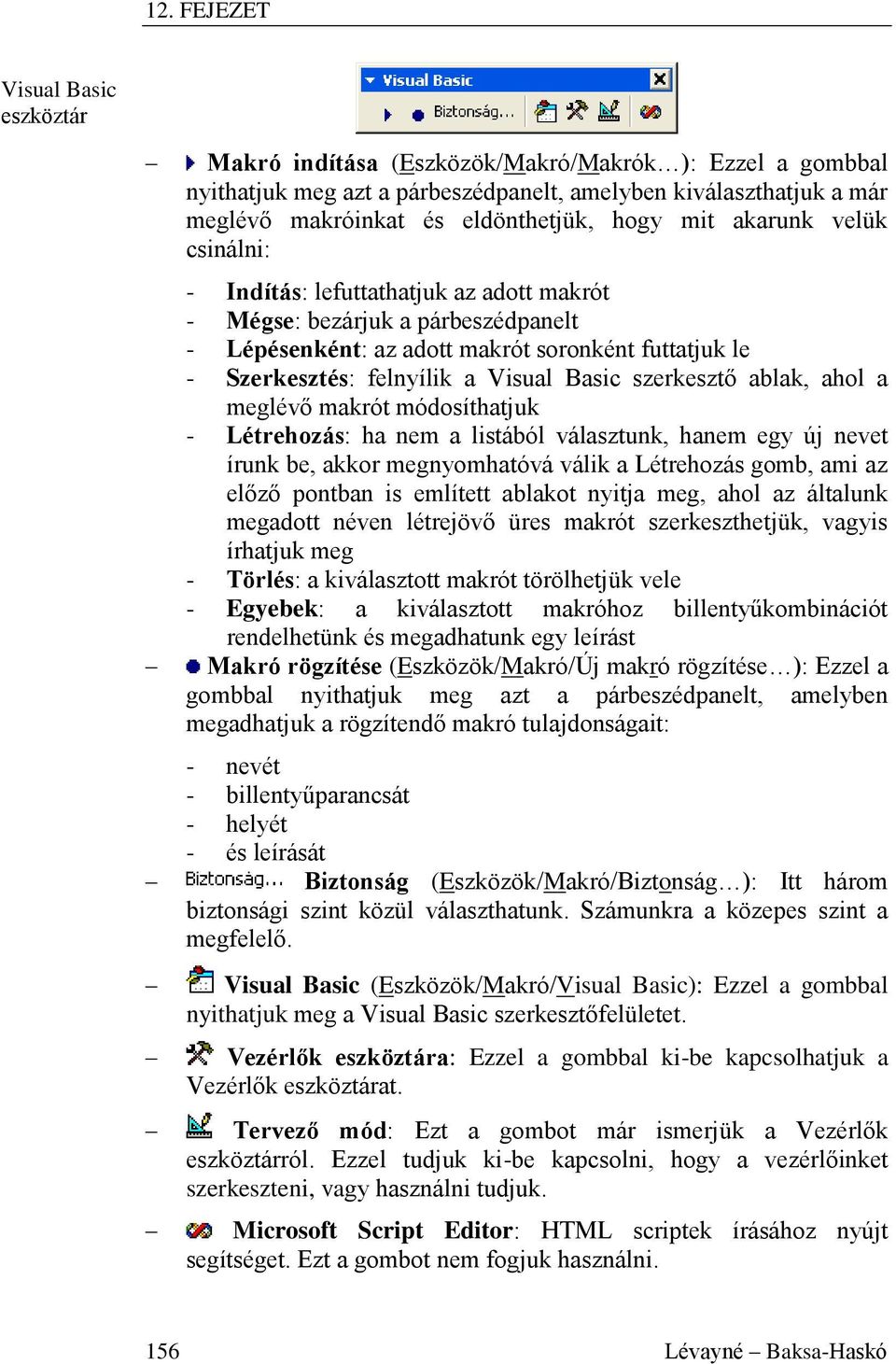 12. FEJEZET

Visual Basic eszköztár

Visual Basic

Biztonság...

– Makró indítása (Eszközök/Makró/Makrók…): Ezzel a gombbal nyithatjuk meg azt a párbeszédpanelt, amelyben kiválaszthatjuk a már meglévő makróinkat és eldönthetjük, hogy mit akarunk velük csinálni:

- Indítás: lefuttathatjuk az adott makrót
- Mégse: bezárjuk a párbeszédpanelt
- Lépésenként: az adott makrót soronként futtatjuk le
- Szerkesztés: felnyílik a Visual Basic szerkesztő ablak, ahol a meglévő makrót módosíthatjuk
- Létrehozás: ha nem a listából választunk, hanem egy új nevet írunk be, akkor megnyomhatóvá válik a Létrehozás gomb, ami az előző pontban is említett ablakot nyitja meg, ahol az általunk megadott néven létrejövő üres makrót szerkeszthetjük, vagyis írhatjuk meg
- Törlés: a kiválasztott makrót törölhetjük vele
- Egyebek: a kiválasztott makróhoz billentyűkombinációt rendelhetünk és megadhatunk egy leírást

– Makró rögzítése (Eszközök/Makró/Új makró rögzítése…): Ezzel a gombbal nyithatjuk meg azt a párbeszédpanelt, amelyben megadhatjuk a rögzítendő makró tulajdonságait:

- nevét
- billentyűparancsát
- helyét
- és leírását

– Biztonság... Biztonság (Eszközök/Makró/Biztonság…): Itt három biztonsági szint közül választhatunk. Számunkra a közepes szint a megfelelő.

– Visual Basic (Eszközök/Makró/Visual Basic): Ezzel a gombbal nyithatjuk meg a Visual Basic szerkesztőfelületet.

– Vezérlők eszköztára: Ezzel a gombbal ki-be kapcsolhatjuk a Vezérlők eszköztárat.

– Tervező mód: Ezt a gombot már ismerjük a Vezérlők eszköztárról. Ezzel tudjuk ki-be kapcsolni, hogy a vezérlőinket szerkeszteni, vagy használni tudjuk.

– Microsoft Script Editor: HTML scriptek írásához nyújt segítséget. Ezt a gombot nem fogjuk használni.

156 Lévayné – Baksa-Haskó